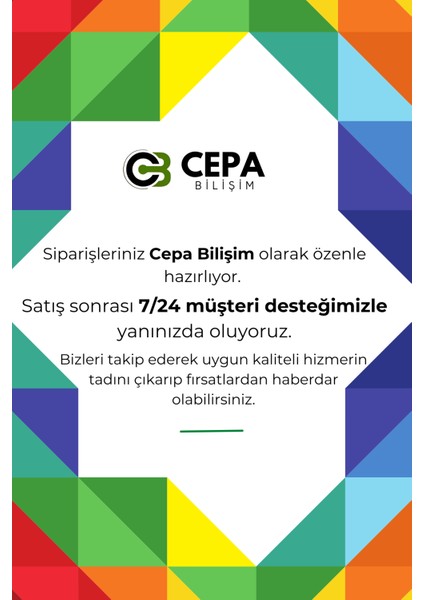 CEPA
BİLİŞİM

Siparişleriniz Cepa Bilişim olarak özenle hazırlıyor.

Satış sonrası 7/24 müşteri desteğimizle yanınızda oluyoruz.

Bizleri takip ederek uygun kaliteli hizmerin tadını çıkarıp fırsatlardan haberdar olabilirsiniz.